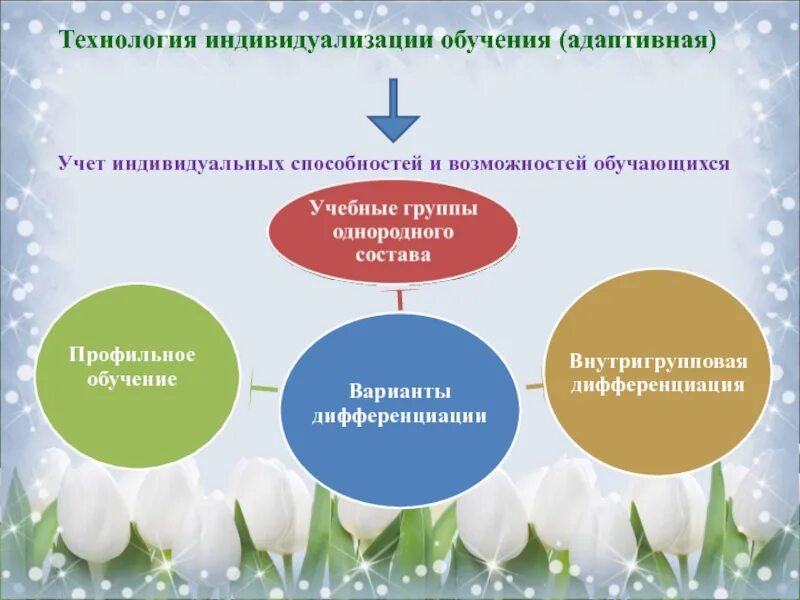 Технология индивидуализации обучения (адаптивная)

Учет индивидуальных способностей и возможностей обучающихся

Учебные группы однородного состава

Профильное обучение

Варианты дифференциации

Внутригрупповая дифференциация